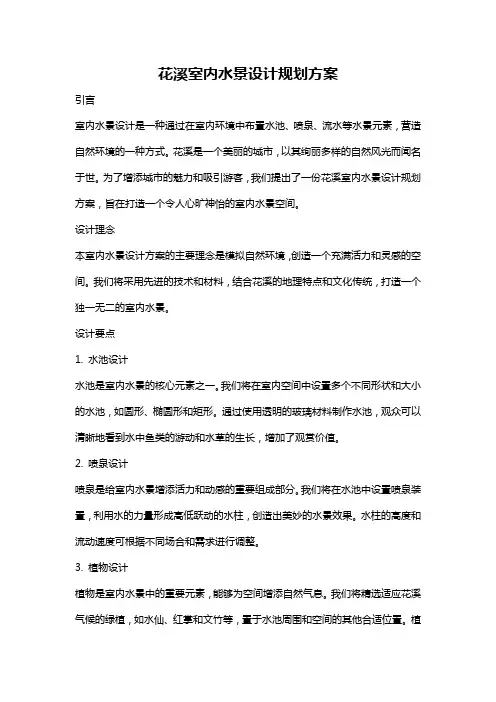 花溪室内水景设计规划方案

引言

室内水景设计是一种通过在室内环境中布置水池、喷泉、流水等水景元素，营造自然环境的一种方式。花溪是一个美丽的城市，以其绚丽多样的自然风光而闻名于世。为了增添城市的魅力和吸引游客，我们提出了一份花溪室内水景设计规划方案，旨在打造一个令人心旷神怡的室内水景空间。

设计理念

本室内水景设计方案的主要理念是模拟自然环境，创造一个充满活力和灵感的空间。我们将采用先进的技术和材料，结合花溪的地理特点和文化传统，打造一个独一无二的室内水景。

设计要点

1. 水池设计

水池是室内水景的核心元素之一。我们将在室内空间中设置多个不同形状和大小的水池，如圆形、椭圆形和矩形。通过使用透明的玻璃材料制作水池，观众可以清晰地看到水中鱼类的游动和水草的生长，增加了观赏价值。

2. 喷泉设计

喷泉是给室内水景增添活力和动感的重要组成部分。我们将在水池中设置喷泉装置，利用水的力量形成高低跃动的水柱，创造出美妙的水景效果。水柱的高度和流动速度可根据不同场合和需求进行调整。

3. 植物设计

植物是室内水景中的重要元素，能够为空间增添自然气息。我们将精选适应花溪气候的绿植，如水仙、红掌和文竹等，置于水池周围和空间的其他合适位置。植